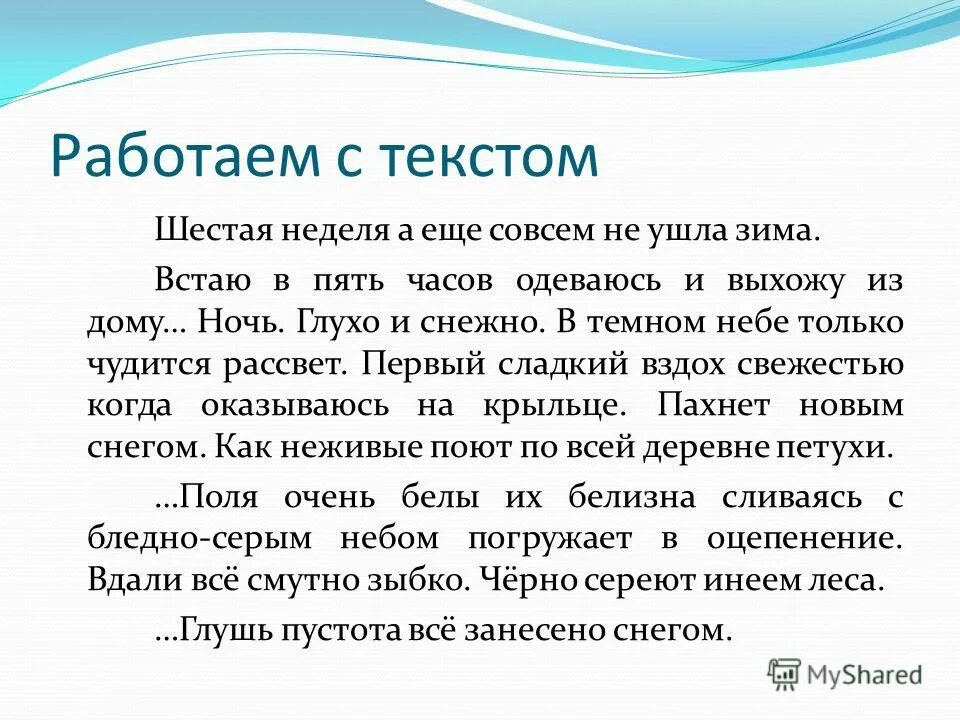 Работаем с текстом

Шестая неделя а еще совсем не ушла зима.

Встаю в пять часов одеваюсь и выхожу из дому... Ночь. Глухо и снежно. В темном небе только чудится рассвет. Первый сладкий вздох свежестью когда оказываюсь на крыльце. Пахнет новым снегом. Как неживые поют по всей деревне петухи.

...Поля очень белы их белизна сливаясь с бледно-серым небом погружает в оцепенение. Вдали всё смутно зыбко. Чёрно сереют инеем леса.

...Глушь пустота всё занесено снегом.

MyShared